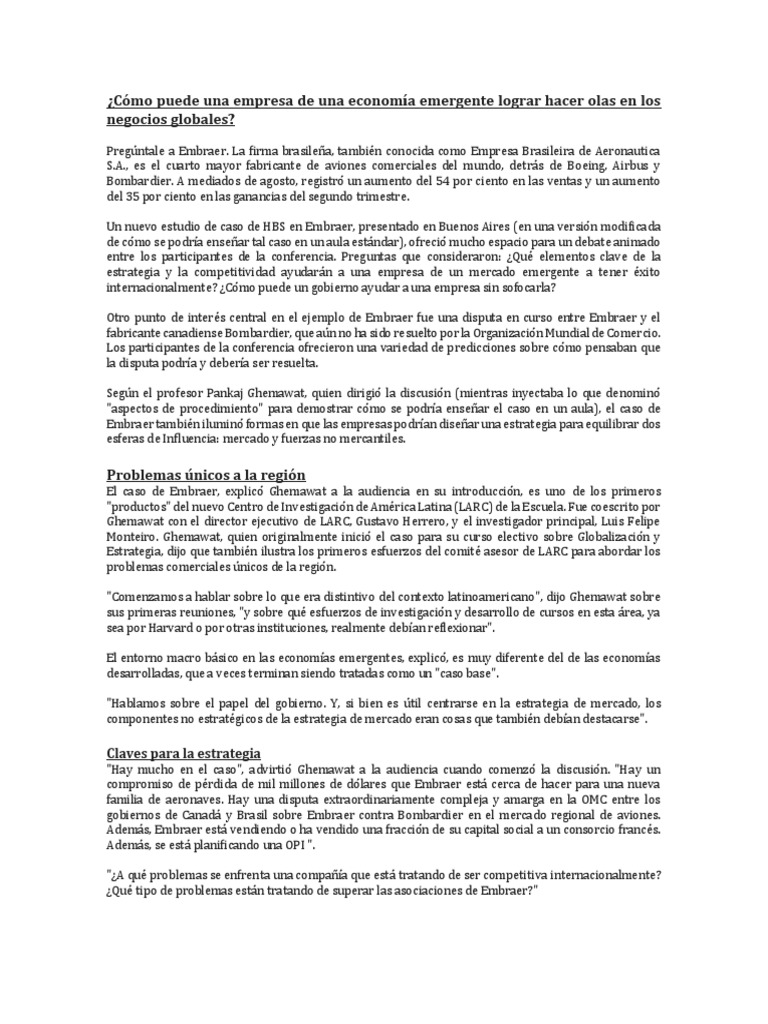 ¿Cómo puede una empresa de una economía emergente lograr hacer olas en los negocios globales?

Pregúntale a Embraer. La firma brasileña, también conocida como Empresa Brasileira de Aeronautica S.A., es el cuarto mayor fabricante de aviones comerciales del mundo, detrás de Boeing, Airbus y Bombardier. A mediados de agosto, registró un aumento del 54 por ciento en las ventas y un aumento del 35 por ciento en las ganancias del segundo trimestre.

Un nuevo estudio de caso de HBS en Embraer, presentado en Buenos Aires (en una versión modificada de cómo se podría enseñar tal caso en un aula estándar), ofreció mucho espacio para un debate animado entre los participantes de la conferencia. Preguntas que consideraron: ¿Qué elementos clave de la estrategia y la competitividad ayudarán a una empresa de un mercado emergente a tener éxito internacionalmente? ¿Cómo puede un gobierno ayudar a una empresa sin sofocarla?

Otro punto de interés central en el ejemplo de Embraer fue una disputa en curso entre Embraer y el fabricante canadiense Bombardier, que aún no ha sido resuelto por la Organización Mundial de Comercio. Los participantes de la conferencia ofrecieron una variedad de predicciones sobre cómo pensaban que la disputa podría y debería ser resuelta.

Según el profesor Pankaj Ghemawat, quien dirigió la discusión (mientras inyectaba lo que denominó "aspectos de procedimiento" para demostrar cómo se podría enseñar el caso en un aula), el caso de Embraer también iluminó formas en que las empresas podrían diseñar una estrategia para equilibrar dos esferas de Influencia: mercado y fuerzas no mercantiles.

Problemas únicos a la región
El caso de Embraer, explicó Ghemawat a la audiencia en su introducción, es uno de los primeros "productos" del nuevo Centro de Investigación de América Latina (LARC) de la Escuela. Fue coescrito por Ghemawat con el director ejecutivo de LARC, Gustavo Herrero, y el investigador principal, Luis Felipe Monteiro. Ghemawat, quien originalmente inició el caso para su curso electivo sobre Globalización y Estrategia, dijo que también ilustra los primeros esfuerzos del comité asesor de LARC para abordar los problemas comerciales únicos de la región.

"Comenzamos a hablar sobre lo que era distintivo del contexto latinoamericano", dijo Ghemawat sobre sus primeras reuniones, "y sobre qué esfuerzos de investigación y desarrollo de cursos en esta área, ya sea por Harvard o por otras instituciones, realmente debían reflexionar".

El entorno macro básico en las economías emergentes, explicó, es muy diferente del de las economías desarrolladas, que a veces terminan siendo tratadas como un "caso base".

"Hablamos sobre el papel del gobierno. Y, si bien es útil centrarse en la estrategia de mercado, los componentes no estratégicos de la estrategia de mercado eran cosas que también debían destacarse".

Claves para la estrategia
"Hay mucho en el caso", advirtió Ghemawat a la audiencia cuando comenzó la discusión. "Hay un compromiso de pérdida de mil millones de dólares que Embraer está cerca de hacer para una nueva familia de aeronaves. Hay una disputa extraordinariamente compleja y amarga en la OMC entre los gobiernos de Canadá y Brasil sobre Embraer contra Bombardier en el mercado regional de aviones. Además, Embraer está vendiendo o ha vendido una fracción de su capital social a un consorcio francés. Además, se está planificando una OPI ".

"¿A qué problemas se enfrenta una compañía que está tratando de ser competitiva internacionalmente? ¿Qué tipo de problemas están tratando de superar las asociaciones de Embraer?"